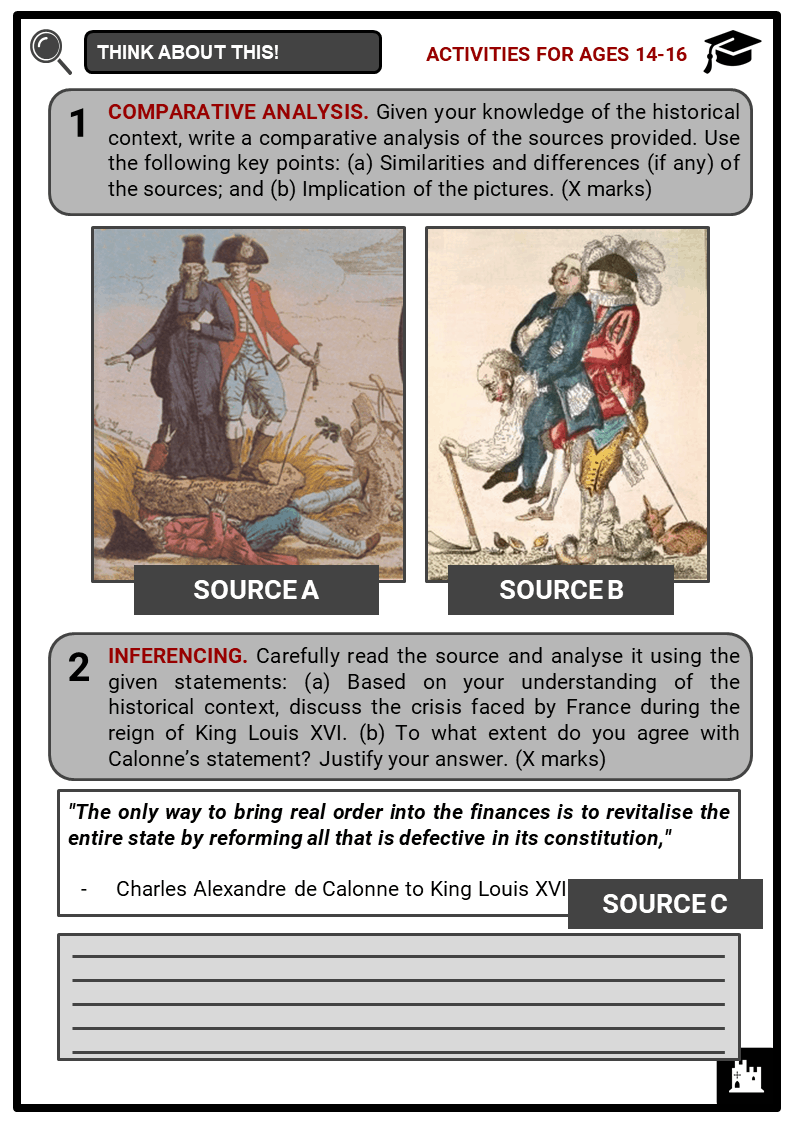 THINK ABOUT THIS!

ACTIVITIES FOR AGES 14-16

1 COMPARATIVE ANALYSIS. Given your knowledge of the historical context, write a comparative analysis of the sources provided. Use the following key points: (a) Similarities and differences (if any) of the sources; and (b) Implication of the pictures. (X marks)

SOURCE A

SOURCE B

2 INFERENCING. Carefully read the source and analyse it using the given statements: (a) Based on your understanding of the historical context, discuss the crisis faced by France during the reign of King Louis XVI. (b) To what extent do you agree with Calonne's statement? Justify your answer. (X marks)

"The only way to bring real order into the finances is to revitalise the entire state by reforming all that is defective in its constitution,"

- Charles Alexandre de Calonne to King Louis XVI

SOURCE C